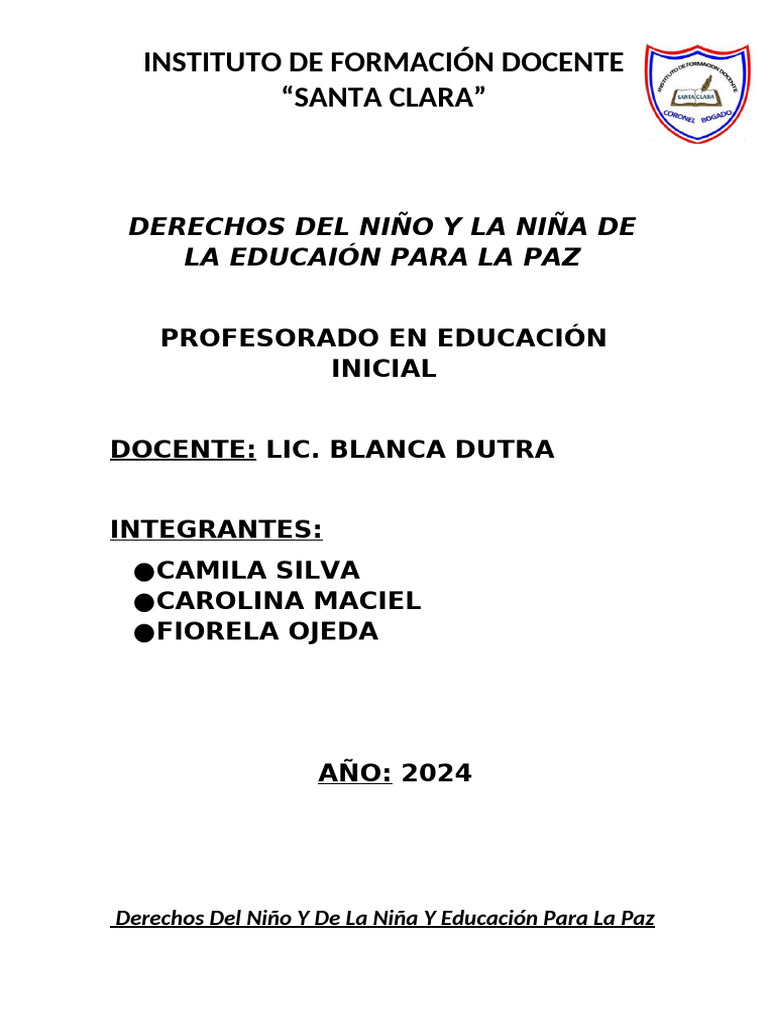 INSTITUTO DE FORMACIÓN DOCENTE "SANTA CLARA"

INSTITUTO DE FORMACION DOCENTE
SANTA CLARA
CORONEL BOGADO

DERECHOS DEL NIÑO Y LA NIÑA DE LA EDUCAIÓN PARA LA PAZ

PROFESORADO EN EDUCACIÓN INICIAL

DOCENTE: LIC. BLANCA DUTRA

INTEGRANTES:

●CAMILA SILVA
●CAROLINA MACIEL
●FIORELA OJEDA

AÑO: 2024

Derechos Del Niño Y De La Niña Y Educación Para La Paz